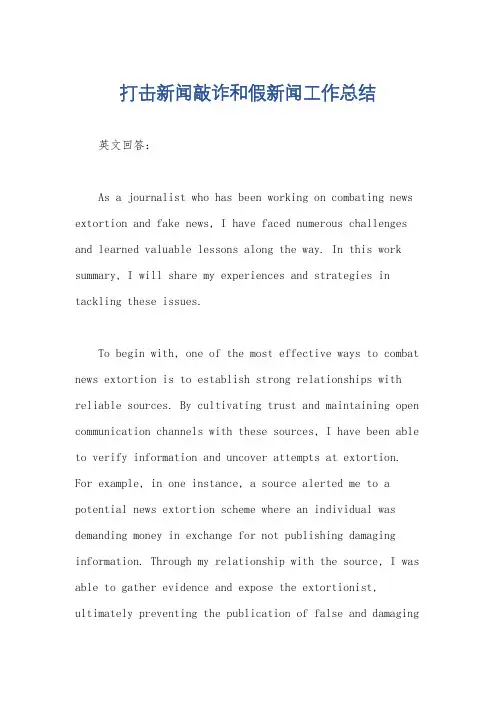 打击新闻敲诈和假新闻工作总结

英文回答：

As a journalist who has been working on combating news extortion and fake news, I have faced numerous challenges and learned valuable lessons along the way. In this work summary, I will share my experiences and strategies in tackling these issues.

To begin with, one of the most effective ways to combat news extortion is to establish strong relationships with reliable sources. By cultivating trust and maintaining open communication channels with these sources, I have been able to verify information and uncover attempts at extortion. For example, in one instance, a source alerted me to a potential news extortion scheme where an individual was demanding money in exchange for not publishing damaging information. Through my relationship with the source, I was able to gather evidence and expose the extortionist, ultimately preventing the publication of false and damaging